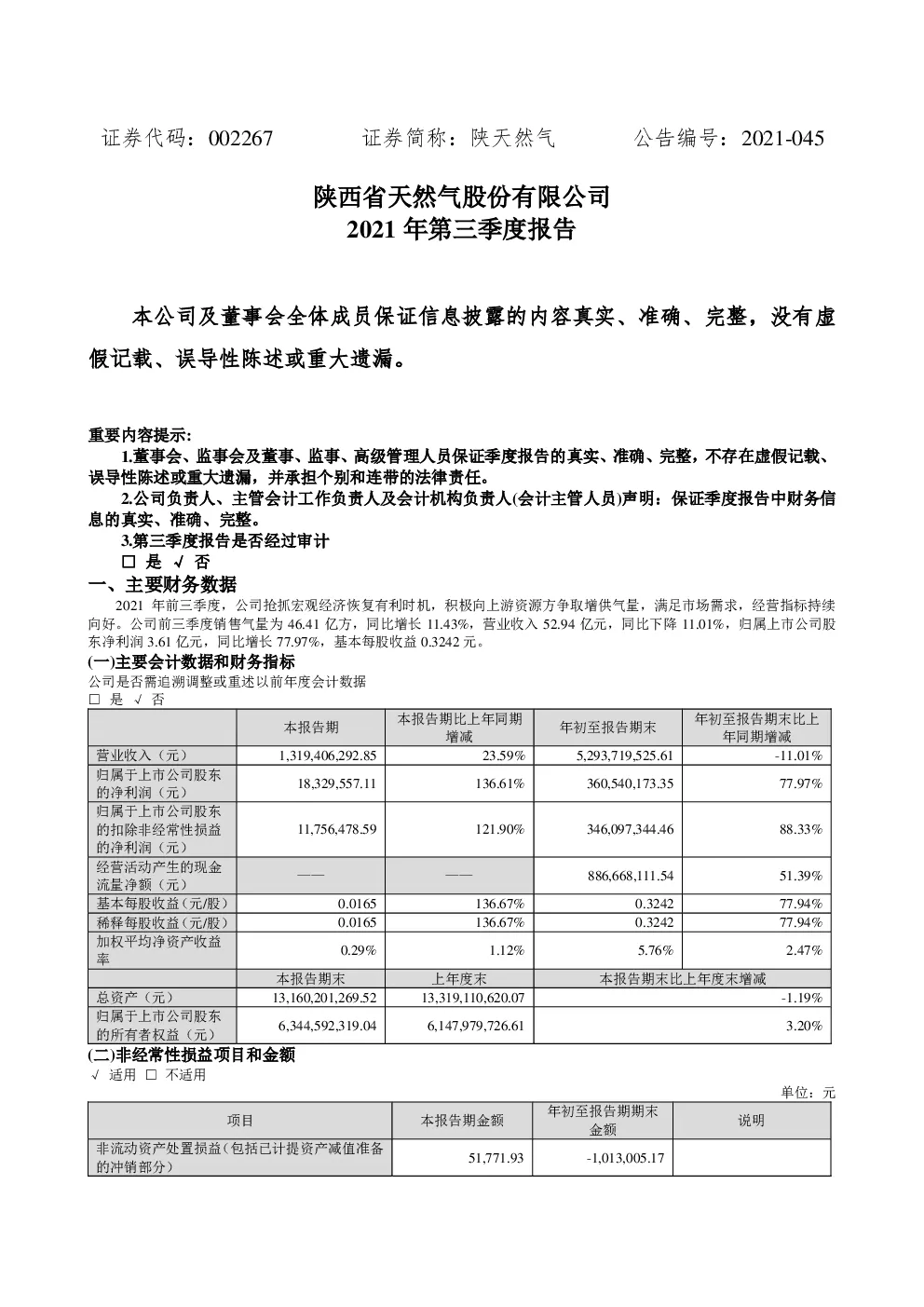 证券代码：002267　　　　证券简称：陕天然气　　　　公告编号：2021-045

陕西省天然气股份有限公司
2021 年第三季度报告

本公司及董事会全体成员保证信息披露的内容真实、准确、完整，没有虚假记载、误导性陈述或重大遗漏。

重要内容提示：

1.董事会、监事会及董事、监事、高级管理人员保证季度报告的真实、准确、完整，不存在虚假记载、误导性陈述或重大遗漏，并承担个别和连带的法律责任。

2.公司负责人、主管会计工作负责人及会计机构负责人(会计主管人员)声明：保证季度报告中财务信息的真实、准确、完整。

3.第三季度报告是否经过审计

□ 是 √ 否

一、主要财务数据

2021 年前三季度，公司抢抓宏观经济恢复有利时机，积极向上游资源方争取增供气量，满足市场需求，经营指标持续向好。公司前三季度销售气量为 46.41 亿方，同比增长 11.43%，营业收入 52.94 亿元，同比下降 11.01%，归属上市公司股东净利润 3.61 亿元，同比增长 77.97%，基本每股收益 0.3242 元。

(一)主要会计数据和财务指标

公司是否需追溯调整或重述以前年度会计数据

□ 是 √ 否

| | 本报告期 | 本报告期比上年同期增减 | 年初至报告期末 | 年初至报告期末比上年同期增减 |
|---|---|---|---|---|
| 营业收入（元） | 1,319,406,292.85 | 23.59% | 5,293,719,525.61 | -11.01% |
| 归属于上市公司股东的净利润（元） | 18,329,557.11 | 136.61% | 360,540,173.35 | 77.97% |
| 归属于上市公司股东的扣除非经常性损益的净利润（元） | 11,756,478.59 | 121.90% | 346,097,344.46 | 88.33% |
| 经营活动产生的现金流量净额（元） | —— | —— | 886,668,111.54 | 51.39% |
| 基本每股收益(元/股) | 0.0165 | 136.67% | 0.3242 | 77.94% |
| 稀释每股收益(元/股) | 0.0165 | 136.67% | 0.3242 | 77.94% |
| 加权平均净资产收益率 | 0.29% | 1.12% | 5.76% | 2.47% |
| | 本报告期末 | 上年度末 | 本报告期末比上年度末增减 | |
| 总资产（元） | 13,160,201,269.52 | 13,319,110,620.07 | -1.19% | |
| 归属于上市公司股东的所有者权益（元） | 6,344,592,319.04 | 6,147,979,726.61 | 3.20% | |

(二)非经常性损益项目和金额

√ 适用 □ 不适用

单位：元

| 项目 | 本报告期金额 | 年初至报告期期末金额 | 说明 |
|---|---|---|---|
| 非流动资产处置损益（包括已计提资产减值准备的冲销部分） | 51,771.93 | -1,013,005.17 | |